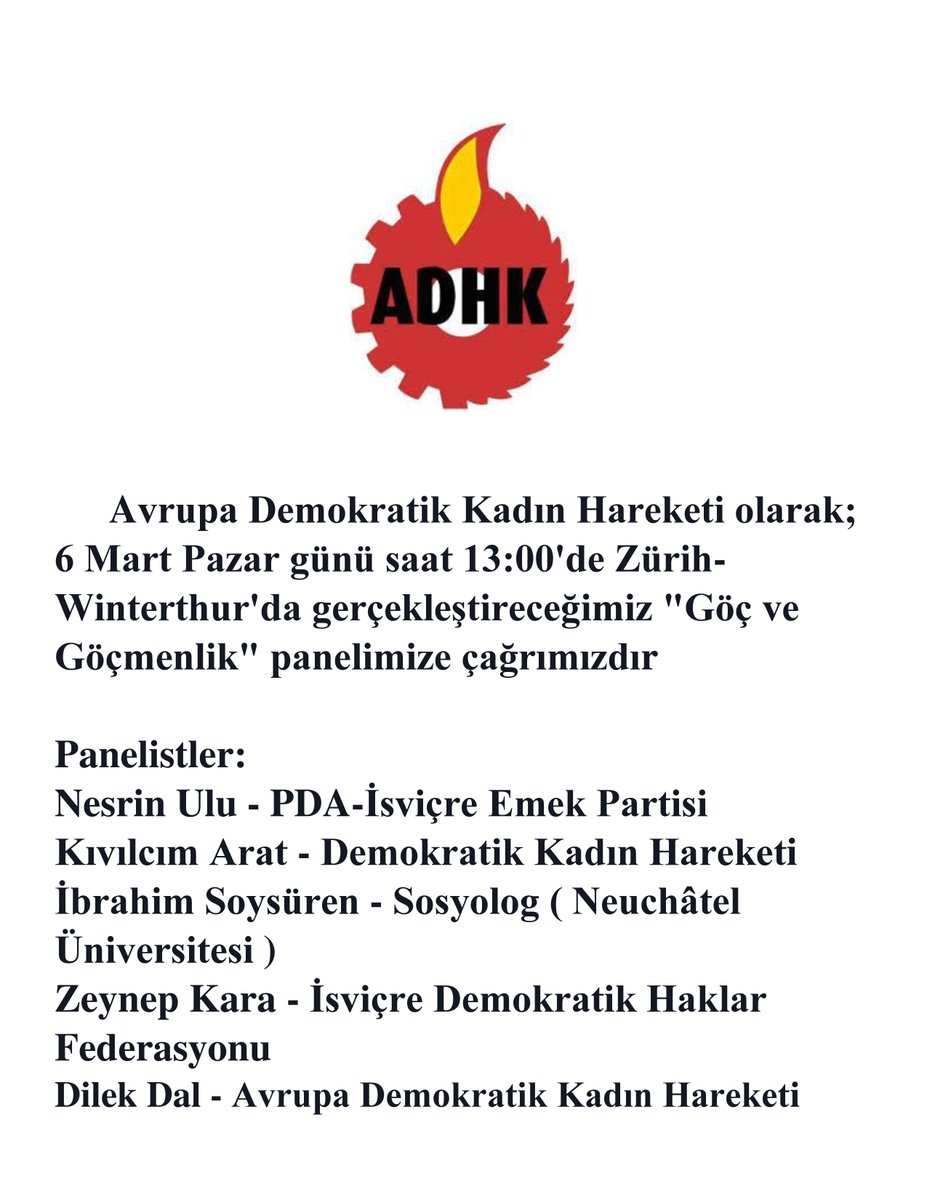 ADHK

Avrupa Demokratik Kadın Hareketi olarak; 6 Mart Pazar günü saat 13:00'de Zürih-Winterthur'da gerçekleştireceğimiz "Göç ve Göçmenlik" panelimize çağrımızdır

Panelistler:
Nesrin Ulu - PDA-İsviçre Emek Partisi
Kıvılcım Arat - Demokratik Kadın Hareketi
İbrahim Soysüren - Sosyolog ( Neuchâtel Üniversitesi )
Zeynep Kara - İsviçre Demokratik Haklar Federasyonu
Dilek Dal - Avrupa Demokratik Kadın Hareketi